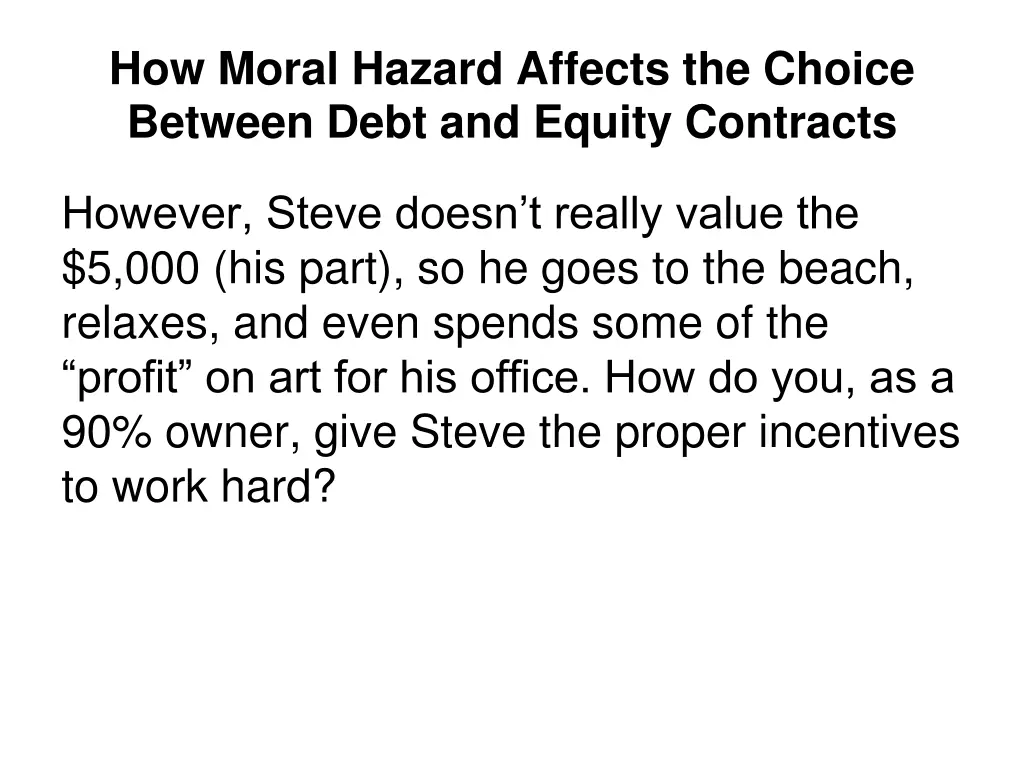 How Moral Hazard Affects the Choice Between Debt and Equity Contracts

However, Steve doesn’t really value the \$5,000 (his part), so he goes to the beach, relaxes, and even spends some of the “profit” on art for his office. How do you, as a 90% owner, give Steve the proper incentives to work hard?